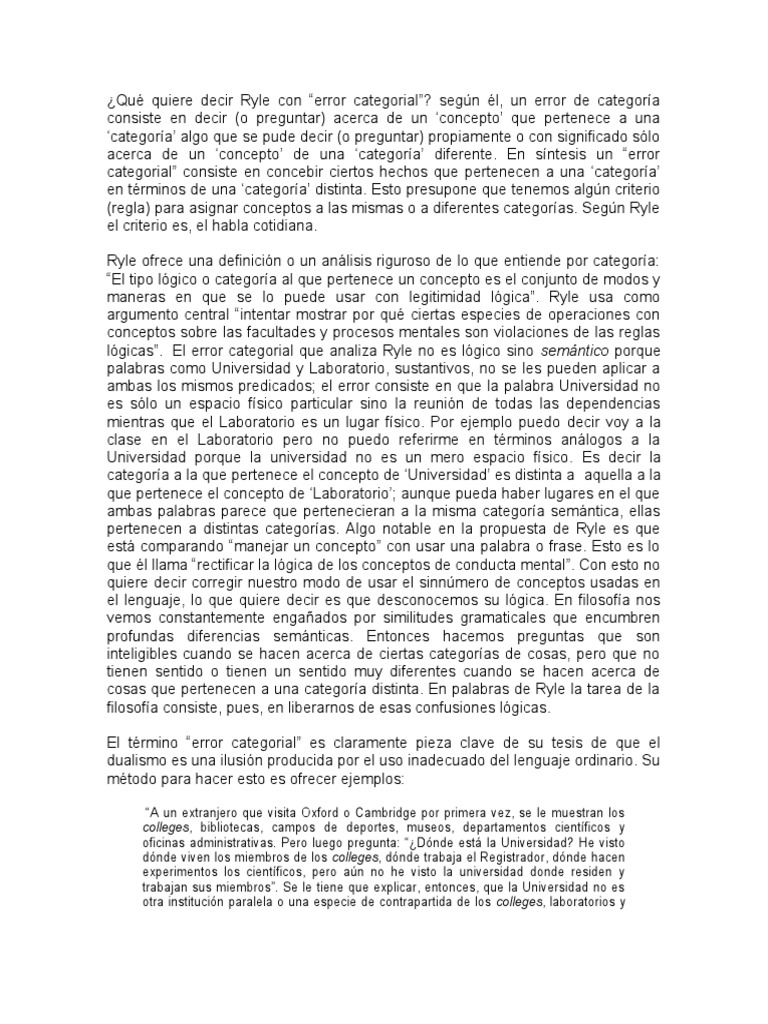 ¿Qué quiere decir Ryle con “error categorial”? según él, un error de categoría consiste en decir (o preguntar) acerca de un ‘concepto’ que pertenece a una ‘categoría’ algo que se pude decir (o preguntar) propiamente o con significado sólo acerca de un ‘concepto’ de una ‘categoría’ diferente. En síntesis un “error categorial” consiste en concebir ciertos hechos que pertenecen a una ‘categoría’ en términos de una ‘categoría’ distinta. Esto presupone que tenemos algún criterio (regla) para asignar conceptos a las mismas o a diferentes categorías. Según Ryle el criterio es, el habla cotidiana.

Ryle ofrece una definición o un análisis riguroso de lo que entiende por categoría: “El tipo lógico o categoría al que pertenece un concepto es el conjunto de modos y maneras en que se lo puede usar con legitimidad lógica”. Ryle usa como argumento central “intentar mostrar por qué ciertas especies de operaciones con conceptos sobre las facultades y procesos mentales son violaciones de las reglas lógicas”. El error categorial que analiza Ryle no es lógico sino semántico porque palabras como Universidad y Laboratorio, sustantivos, no se les pueden aplicar a ambas los mismos predicados; el error consiste en que la palabra Universidad no es sólo un espacio físico particular sino la reunión de todas las dependencias mientras que el Laboratorio es un lugar físico. Por ejemplo puedo decir voy a la clase en el Laboratorio pero no puedo referirme en términos análogos a la Universidad porque la universidad no es un mero espacio físico. Es decir la categoría a la que pertenece el concepto de ‘Universidad’ es distinta a aquella a la que pertenece el concepto de ‘Laboratorio’; aunque pueda haber lugares en el que ambas palabras parece que pertenecieran a la misma categoría semántica, ellas pertenecen a distintas categorías. Algo notable en la propuesta de Ryle es que está comparando “manejar un concepto” con usar una palabra o frase. Esto es lo que él llama “rectificar la lógica de los conceptos de conducta mental”. Con esto no quiere decir corregir nuestro modo de usar el sinnúmero de conceptos usadas en el lenguaje, lo que quiere decir es que desconocemos su lógica. En filosofía nos vemos constantemente engañados por similitudes gramaticales que encumbren profundas diferencias semánticas. Entonces hacemos preguntas que son inteligibles cuando se hacen acerca de ciertas categorías de cosas, pero que no tienen sentido o tienen un sentido muy diferentes cuando se hacen acerca de cosas que pertenecen a una categoría distinta. En palabras de Ryle la tarea de la filosofía consiste, pues, en liberarnos de esas confusiones lógicas.

El término “error categorial” es claramente pieza clave de su tesis de que el dualismo es una ilusión producida por el uso inadecuado del lenguaje ordinario. Su método para hacer esto es ofrecer ejemplos:

“A un extranjero que visita Oxford o Cambridge por primera vez, se le muestran los colleges, bibliotecas, campos de deportes, museos, departamentos científicos y oficinas administrativas. Pero luego pregunta: “¿Dónde está la Universidad? He visto dónde viven los miembros de los colleges, dónde trabaja el Registrador, dónde hacen experimentos los científicos, pero aún no he visto la universidad donde residen y trabajan sus miembros”. Se le tiene que explicar, entonces, que la Universidad no es otra institución paralela o una especie de contrapartida de los colleges, laboratorios y